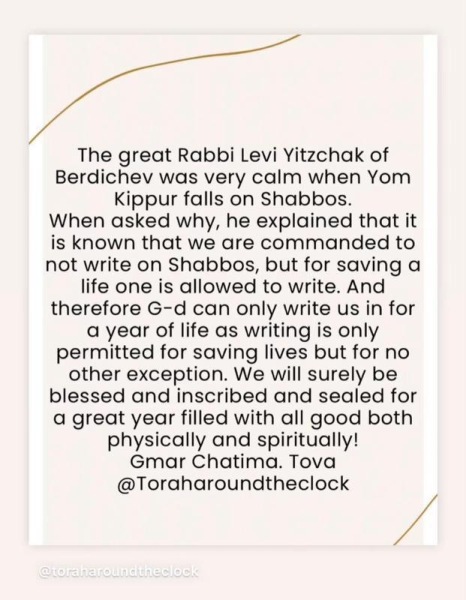 The great Rabbi Levi Yitzchak of Berdichev was very calm when Yom Kippur falls on Shabbos.
When asked why, he explained that it is known that we are commanded to not write on Shabbos, but for saving a life one is allowed to write. And therefore G-d can only write us in for a year of life as writing is only permitted for saving lives but for no other exception. We will surely be blessed and inscribed and sealed for a great year filled with all good both physically and spiritually!
Gmar Chatima. Tova
@Toraharoundtheclock

@toraharoundtheclock